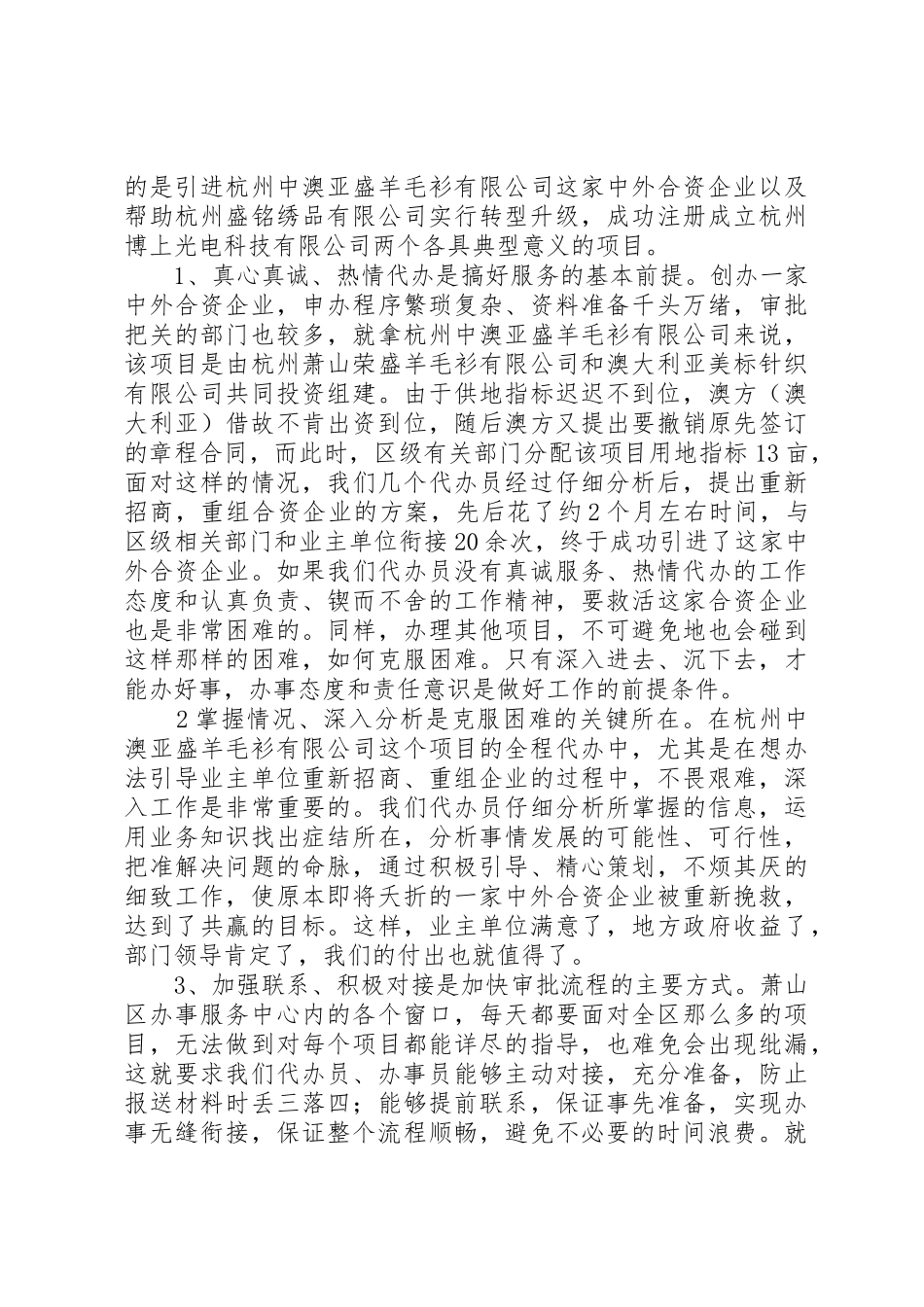 的是引进杭州中澳亚盛羊毛衫有限公司这家中外合资企业以及帮助杭州盛铭绣品有限公司实行转型升级，成功注册成立杭州博上光电科技有限公司两个各具典型意义的项目。

1、真心真诚、热情代办是搞好服务的基本前提。创办一家中外合资企业，申办程序繁琐复杂、资料准备千头万绪，审批把关的部门也较多，就拿杭州中澳亚盛羊毛衫有限公司来说，该项目是由杭州萧山荣盛羊毛衫有限公司和澳大利亚美标针织有限公司共同投资组建。由于供地指标迟迟不到位，澳方（澳大利亚）借故不肯出资到位，随后澳方又提出要撤销原先签订的章程合同，而此时，区级有关部门分配该项目用地指标13亩，面对这样的情况，我们几个代办员经过仔细分析后，提出重新招商，重组合资企业的方案，先后花了约2个月左右时间，与区级相关部门和业主单位衔接20余次，终于成功引进了这家中外合资企业。如果我们代办员没有真诚服务、热情代办的工作态度和认真负责、锲而不舍的工作精神，要救活这家合资企业也是非常困难的。同样，办理其他项目，不可避免地也会碰到这样那样的困难，如何克服困难。只有深入进去、沉下去，才能办好事，办事态度和责任意识是做好工作的前提条件。

2掌握情况、深入分析是克服困难的关键所在。在杭州中澳亚盛羊毛衫有限公司这个项目的全程代办中，尤其是在想办法引导业主单位重新招商、重组企业的过程中，不畏艰难，深入工作是非常重要的。我们代办员仔细分析所掌握的信息，运用业务知识找出症结所在，分析事情发展的可能性、可行性，把准解决问题的命脉，通过积极引导、精心策划，不烦其厌的细致工作，使原本即将夭折的一家中外合资企业被重新挽救，达到了共赢的目标。这样，业主单位满意了，地方政府收益了，部门领导肯定了，我们的付出也就值得了。

3、加强联系、积极对接是加快审批流程的主要方式。萧山区办事服务中心内的各个窗口，每天都要面对全区那么多的项目，无法做到对每个项目都能详尽的指导，也难免会出现纰漏，这就要求我们代办员、办事员能够主动对接，充分准备，防止报送材料时丢三落四；能够提前联系，保证事先准备，实现办事无缝衔接，保证整个流程顺畅，避免不必要的时间浪费。就